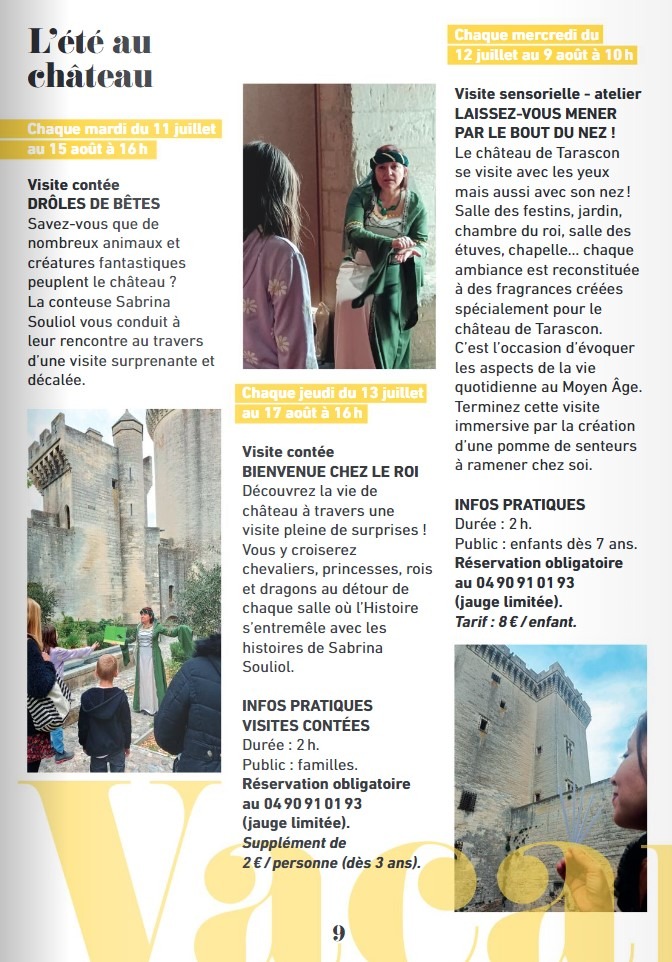 L'été au château

Chaque mardi du 11 juillet au 15 août à 16 h

Visite contée
DRÔLES DE BÊTES
Savez-vous que de nombreux animaux et créatures fantastiques peuplent le château ? La conteuse Sabrina Souliol vous conduit à leur rencontre au travers d'une visite surprenante et décalée.

Chaque jeudi du 13 juillet au 17 août à 16 h

Visite contée
BIENVENUE CHEZ LE ROI
Découvrez la vie de château à travers une visite pleine de surprises ! Vous y croiserez chevaliers, princesses, rois et dragons au détour de chaque salle où l'Histoire s'entremêle avec les histoires de Sabrina Souliol.

INFOS PRATIQUES
VISITES CONTÉES
Durée : 2 h.
Public : familles.
Réservation obligatoire au 04 90 91 01 93 (jauge limitée).
Supplément de 2 € / personne (dès 3 ans).

Chaque mercredi du 12 juillet au 9 août à 10 h

Visite sensorielle - atelier
LAISSEZ-VOUS MENER PAR LE BOUT DU NEZ !
Le château de Tarascon se visite avec les yeux mais aussi avec son nez ! Salle des festins, jardin, chambre du roi, salle des étuves, chapelle… chaque ambiance est reconstituée à des fragrances créées spécialement pour le château de Tarascon. C'est l'occasion d'évoquer les aspects de la vie quotidienne au Moyen Âge. Terminez cette visite immersive par la création d'une pomme de senteurs à ramener chez soi.

INFOS PRATIQUES
Durée : 2 h.
Public : enfants dès 7 ans.
Réservation obligatoire au 04 90 91 01 93 (jauge limitée).
Tarif : 8 € / enfant.

Vaca

9